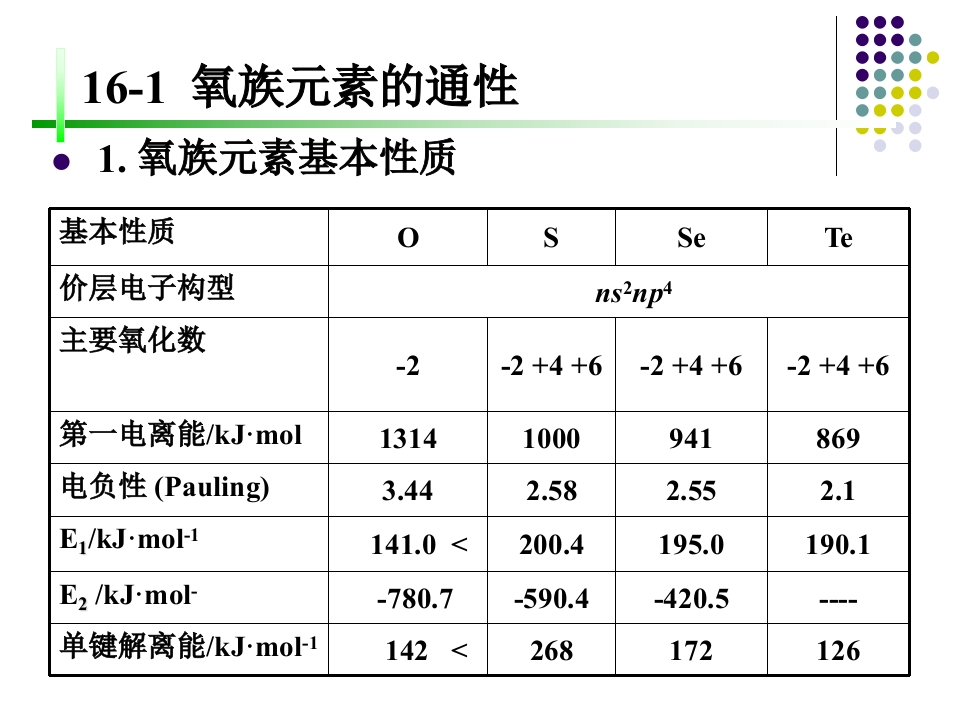 16-1 氧族元素的通性

1. 氧族元素基本性质

| 基本性质 | O | S | Se | Te |
|---|---|---|---|---|
| 价层电子构型 | $ns^2np^4$ | | | |
| 主要氧化数 | -2 | -2 +4 +6 | -2 +4 +6 | -2 +4 +6 |
| 第一电离能/kJ·mol | 1314 | 1000 | 941 | 869 |
| 电负性 (Pauling) | 3.44 | 2.58 | 2.55 | 2.1 |
| $E_1$/kJ·mol$^{-1}$ | 141.0 < | 200.4 | 195.0 | 190.1 |
| $E_2$ /kJ·mol$^{-}$ | -780.7 | -590.4 | -420.5 | ---- |
| 单键解离能/kJ·mol$^{-1}$ | 142 < | 268 | 172 | 126 |